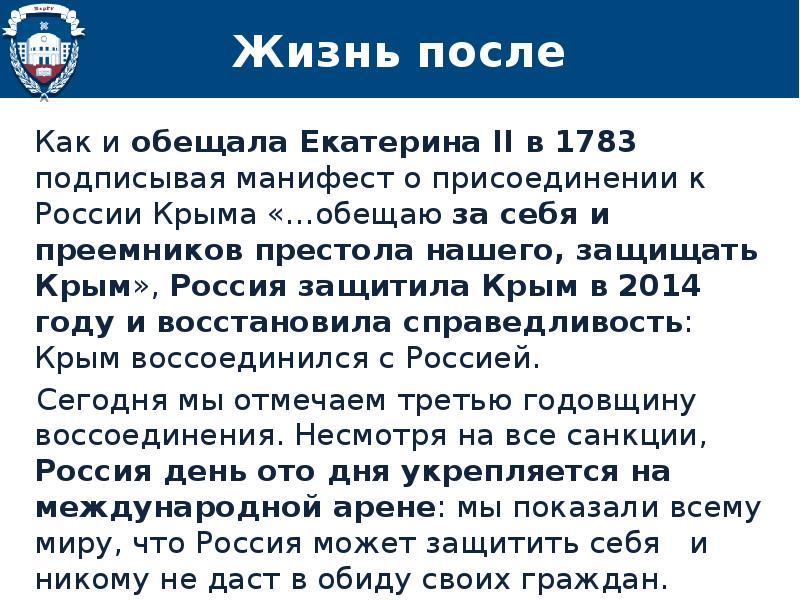 Жизнь после

Как и обещала Екатерина II в 1783 подписывая манифест о присоединении к России Крыма «…обещаю за себя и преемников престола нашего, защищать Крым», Россия защитила Крым в 2014 году и восстановила справедливость: Крым воссоединился с Россией.

Сегодня мы отмечаем третью годовщину воссоединения. Несмотря на все санкции, Россия день ото дня укрепляется на международной арене: мы показали всему миру, что Россия может защитить себя и никому не даст в обиду своих граждан.